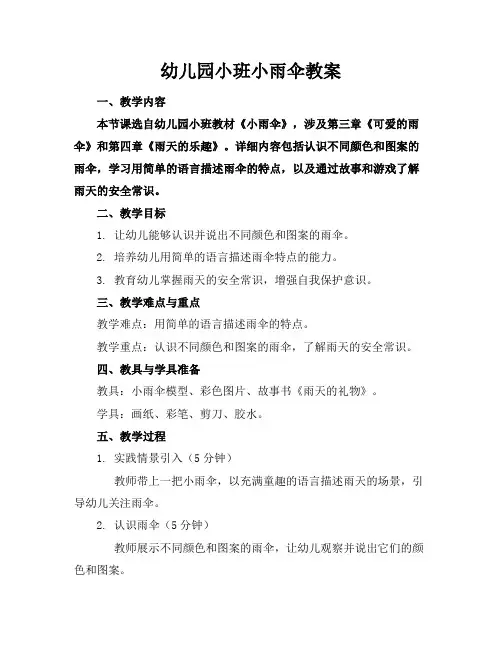 幼儿园小班小雨伞教案

一、教学内容

本节课选自幼儿园小班教材《小雨伞》，涉及第三章《可爱的雨伞》和第四章《雨天的乐趣》。详细内容包括认识不同颜色和图案的雨伞，学习用简单的语言描述雨伞的特点，以及通过故事和游戏了解雨天的安全常识。

二、教学目标

1. 让幼儿能够认识并说出不同颜色和图案的雨伞。

2. 培养幼儿用简单的语言描述雨伞特点的能力。

3. 教育幼儿掌握雨天的安全常识，增强自我保护意识。

三、教学难点与重点

教学难点：用简单的语言描述雨伞的特点。

教学重点：认识不同颜色和图案的雨伞，了解雨天的安全常识。

四、教具与学具准备

教具：小雨伞模型、彩色图片、故事书《雨天的礼物》。

学具：画纸、彩笔、剪刀、胶水。

五、教学过程

1. 实践情景引入（5 分钟）

教师带上一把小雨伞，以充满童趣的语言描述雨天的场景，引导幼儿关注雨伞。

2. 认识雨伞（5 分钟）

教师展示不同颜色和图案的雨伞，让幼儿观察并说出它们的颜色和图案。